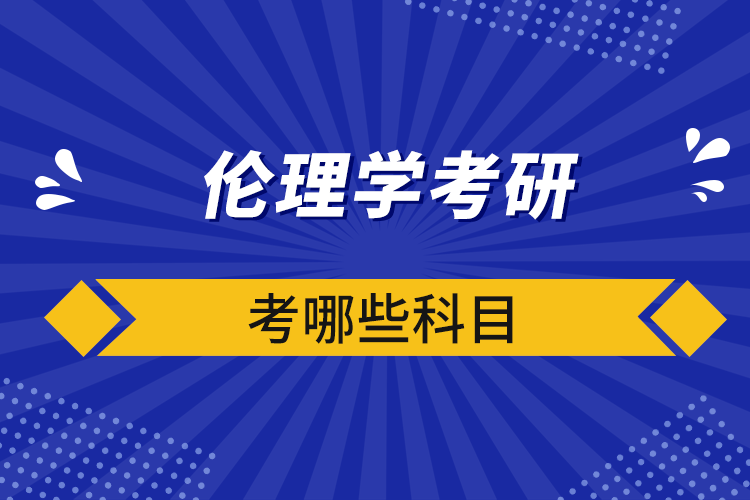 伦理学考研

考哪些科目